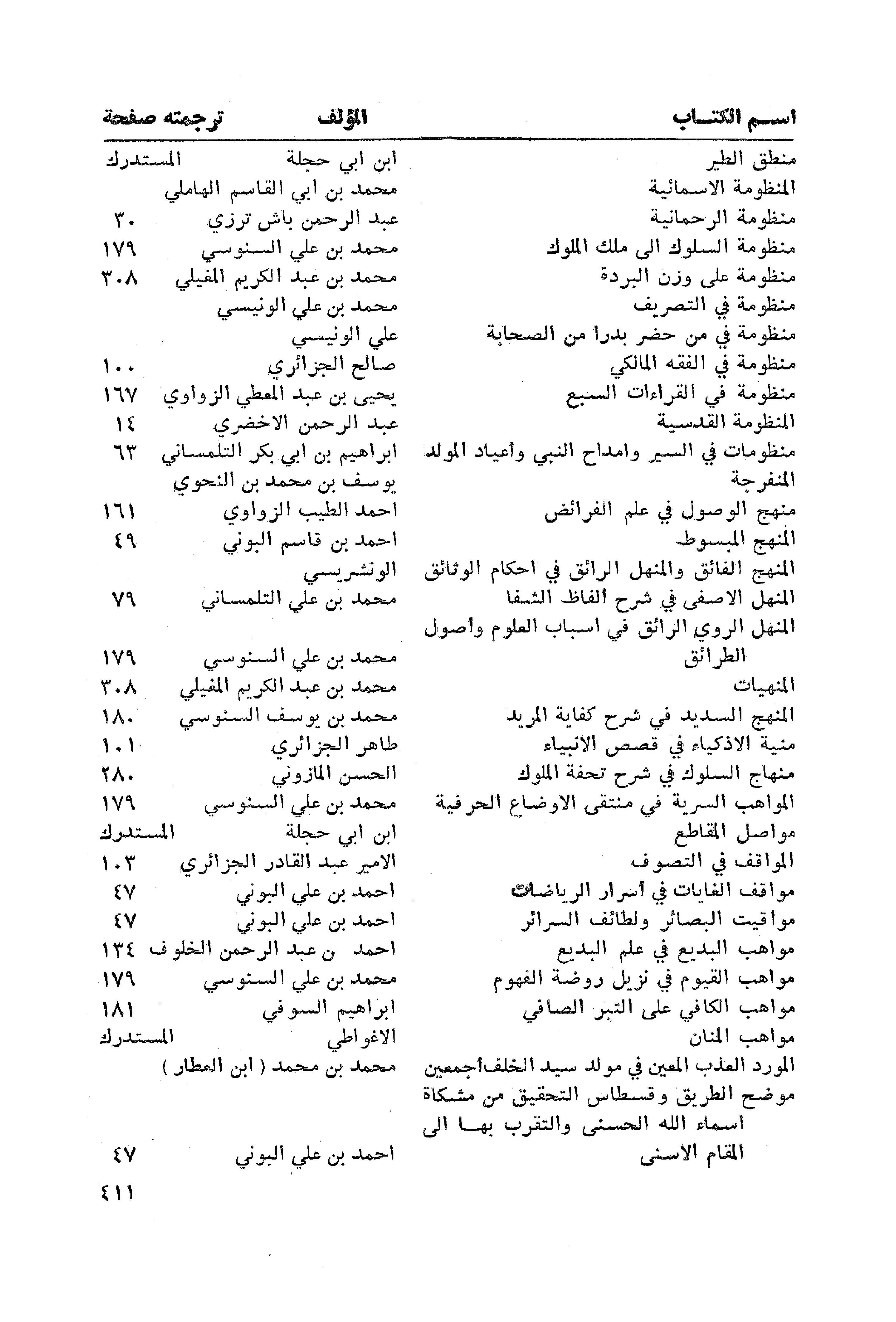 | اسم الكتاب | المؤلف | ترجمته صفحة |
|---|---|---|
| منطق الطير | ابن ابي حجلة | المستدرك |
| المنظومة الاسمائية | محمد بن ابي القاسم الهاملي | |
| منظومة الرحمانية | عبد الرحمن باش ترزي | ٣٠ |
| منظومة السلوك الى ملك الملوك | محمد بن علي السنوسي | ١٧٩ |
| منظومة على وزن البردة | محمد بن عبد الكريم المغيلي | ٣٠٨ |
| منظومة في التصريف | محمد بن علي الونيسي | |
| منظومة في من حضر بدرا من الصحابة | علي الونيسي | |
| منظومة في الفقه المالكي | صالح الجزائري | ١٠٠ |
| منظومة في القراءات السبع | يحيى بن عبد المعطي الزواوي | ١٦٧ |
| المنظومة القدسية | عبد الرحمن الاخضري | ١٤ |
| منظومات في السير وامداح النبي وأعياد المولد | ابراهيم بن ابي بكر التلمساني | ٦٣ |
| المنفرجة | يوسف بن محمد بن النحوي | |
| منهج الوصول في علم الفرائض | احمد الطيب الزواوي | ١٦١ |
| المنهج المبسوط | احمد بن قاسم البوني | ٤٩ |
| المنهج الفائق والمنهل الرائق في احكام الوثائق | الونشريسي | |
| المنهل الاصفى في شرح ألفاظ الشفا | محمد بن علي التلمساني | ٧٩ |
| المنهل الروي الرائق في اسباب العلوم وأصول الطرائق | محمد بن علي السنوسي | ١٧٩ |
| المنهيات | محمد بن عبد الكريم المغيلي | ٣٠٨ |
| المنهج السديد في شرح كفاية المريد | محمد بن يوسف السنوسي | ١٨٠ |
| منية الاذكياء في قصص الانبياء | طاهر الجزائري | ١٠١ |
| منهاج السلوك في شرح تحفة الملوك | الحسن المازوني | ٢٨٠ |
| المواهب السرية في منتقى الاوضاع الحرفية | محمد بن علي السنوسي | ١٧٩ |
| مواصل المقاطع | ابن ابي حجلة | المستدرك |
| المواقف في التصوف | الامير عبد القادر الجزائري | ١٠٣ |
| مواقف الغايات في أسرار الرياضات | احمد بن علي البوني | ٤٧ |
| مواقيت البصائر ولطائف السرائر | احمد بن علي البوني | ٤٧ |
| مواهب البديع في علم البديع | احمد ن عبد الرحمن الخلوف | ١٣٤ |
| مواهب القيوم في نزيل روضة الفهوم | محمد بن علي السنوسي | ١٧٩ |
| مواهب الكافي على التبر الصافي | ابراهيم السوفي | ١٨١ |
| مواهب المنان | الاغواطي | المستدرك |
| المورد العذب المعين في مولد سيد الخلف أجمعين | محمد بن محمد ( ابن العطار ) | |
| موضح الطريق وقسطاس التحقيق من مشكاة اسماء الله الحسنى والتقرب بها الى المقام الاسنى | احمد بن علي البوني | ٤٧ |

٤١١